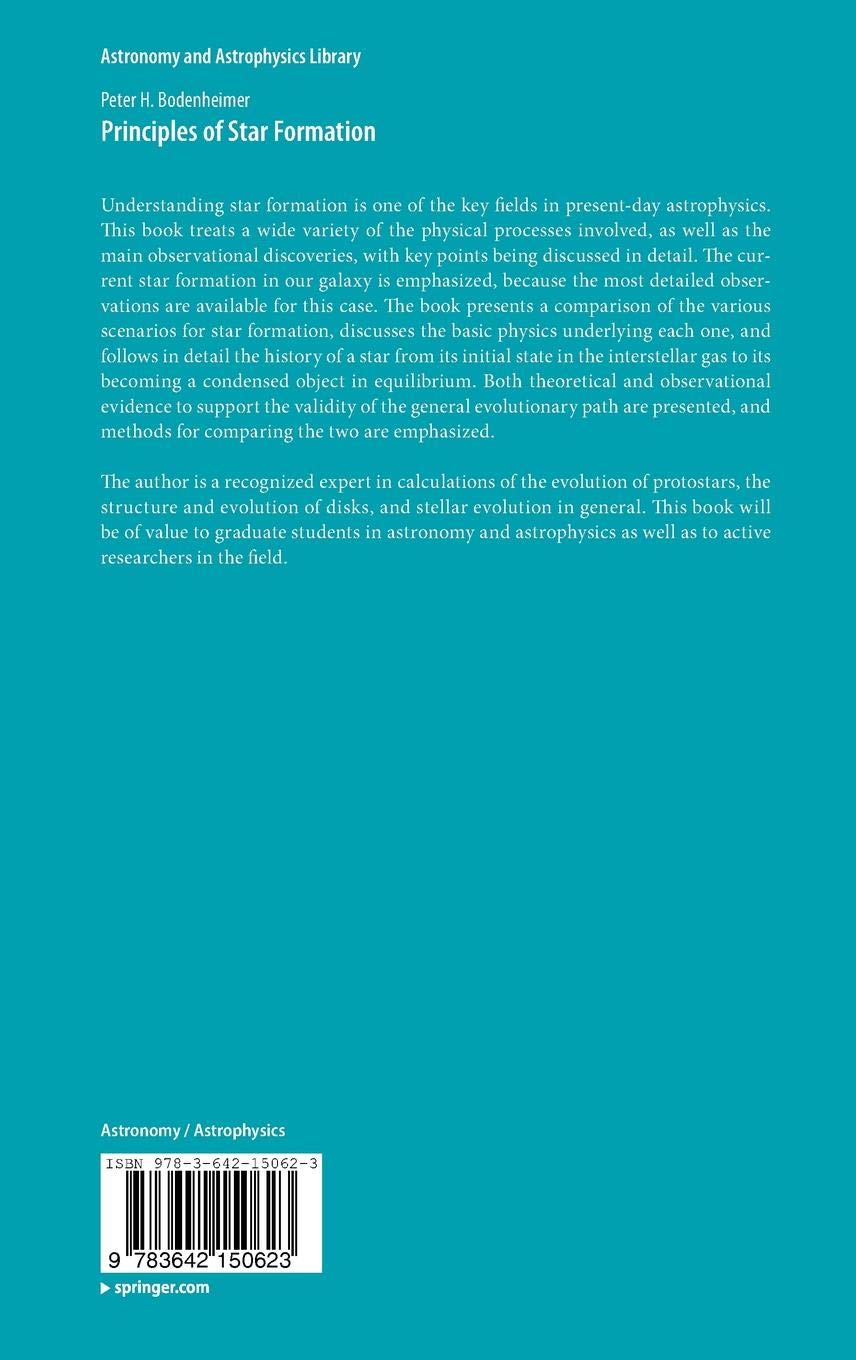 Astronomy and Astrophysics Library

Peter H. Bodenheimer
Principles of Star Formation

Understanding star formation is one of the key fields in present-day astrophysics. This book treats a wide variety of the physical processes involved, as well as the main observational discoveries, with key points being discussed in detail. The current star formation in our galaxy is emphasized, because the most detailed observations are available for this case. The book presents a comparison of the various scenarios for star formation, discusses the basic physics underlying each one, and follows in detail the history of a star from its initial state in the interstellar gas to its becoming a condensed object in equilibrium. Both theoretical and observational evidence to support the validity of the general evolutionary path are presented, and methods for comparing the two are emphasized.

The author is a recognized expert in calculations of the evolution of protostars, the structure and evolution of disks, and stellar evolution in general. This book will be of value to graduate students in astronomy and astrophysics as well as to active researchers in the field.

Astronomy / Astrophysics

ISBN 978-3-642-15062-3

9 783642 150623

springer.com